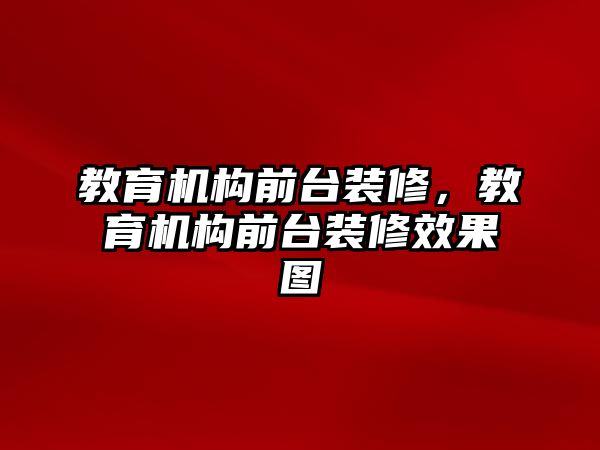 教育机构前台装修，教育机构前台装修效果图